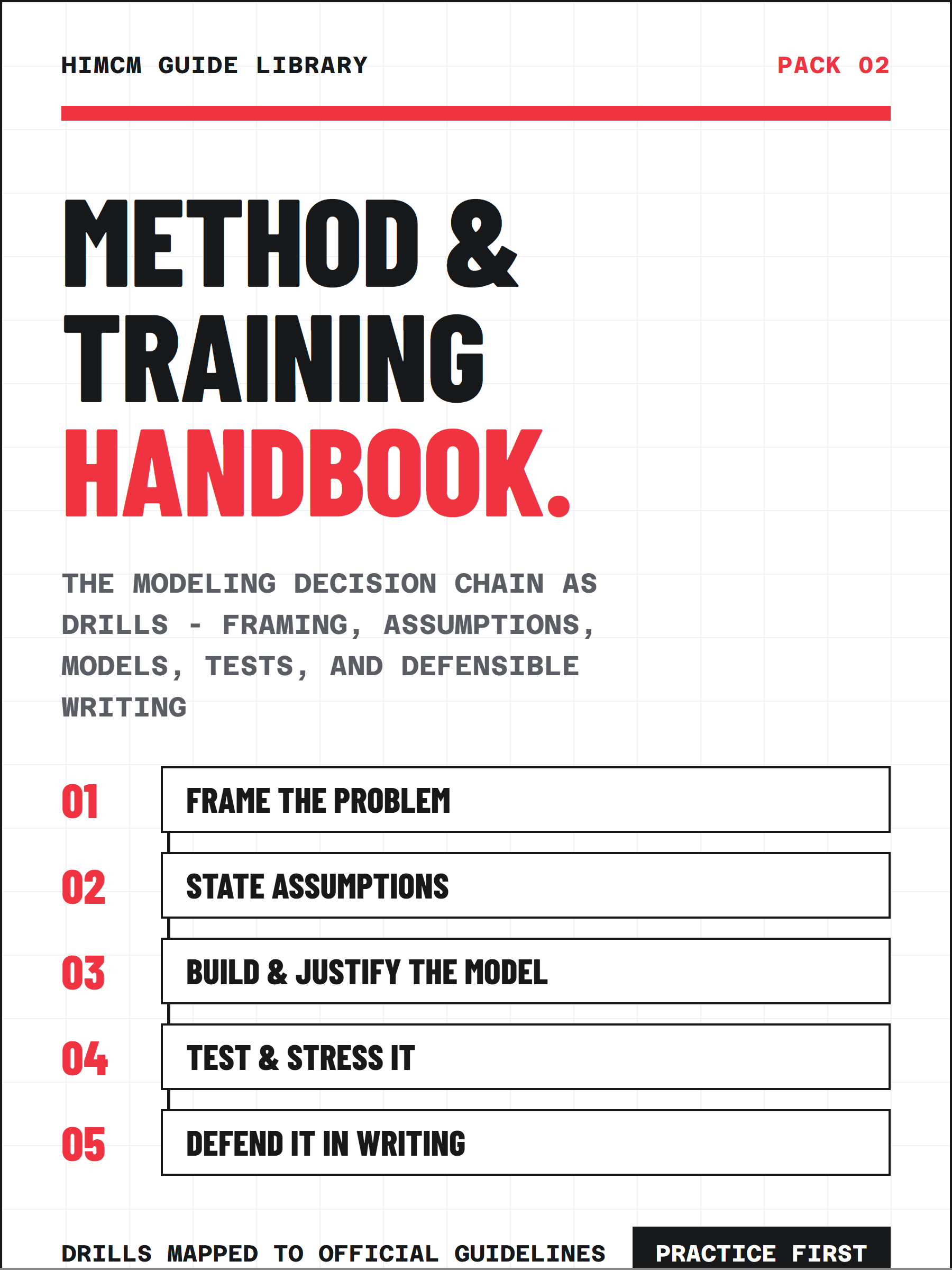 HIMCM GUIDE LIBRARY

PACK 02

METHOD & TRAINING HANDBOOK.

THE MODELING DECISION CHAIN AS DRILLS - FRAMING, ASSUMPTIONS, MODELS, TESTS, AND DEFENSIBLE WRITING

01 FRAME THE PROBLEM

02 STATE ASSUMPTIONS

03 BUILD & JUSTIFY THE MODEL

04 TEST & STRESS IT

05 DEFEND IT IN WRITING

DRILLS MAPPED TO OFFICIAL GUIDELINES

PRACTICE FIRST